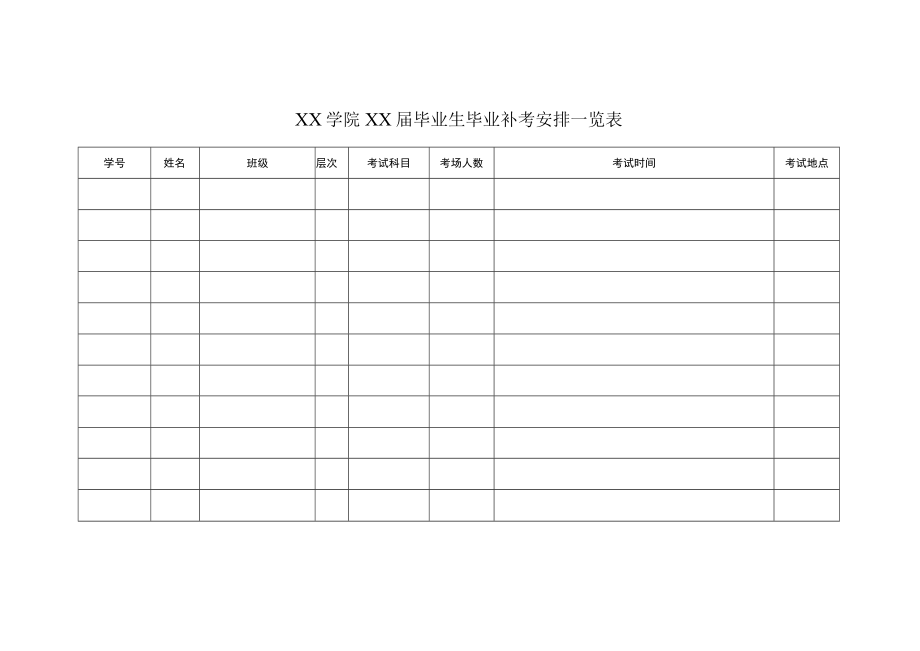 XX学院XX届毕业生毕业补考安排一览表

| 学号 | 姓名 | 班级 | 层次 | 考试科目 | 考场人数 | 考试时间 | 考试地点 |
|---|---|---|---|---|---|---|---|
| | | | | | | | |
| | | | | | | | |
| | | | | | | | |
| | | | | | | | |
| | | | | | | | |
| | | | | | | | |
| | | | | | | | |
| | | | | | | | |
| | | | | | | | |
| | | | | | | | |
| | | | | | | | |